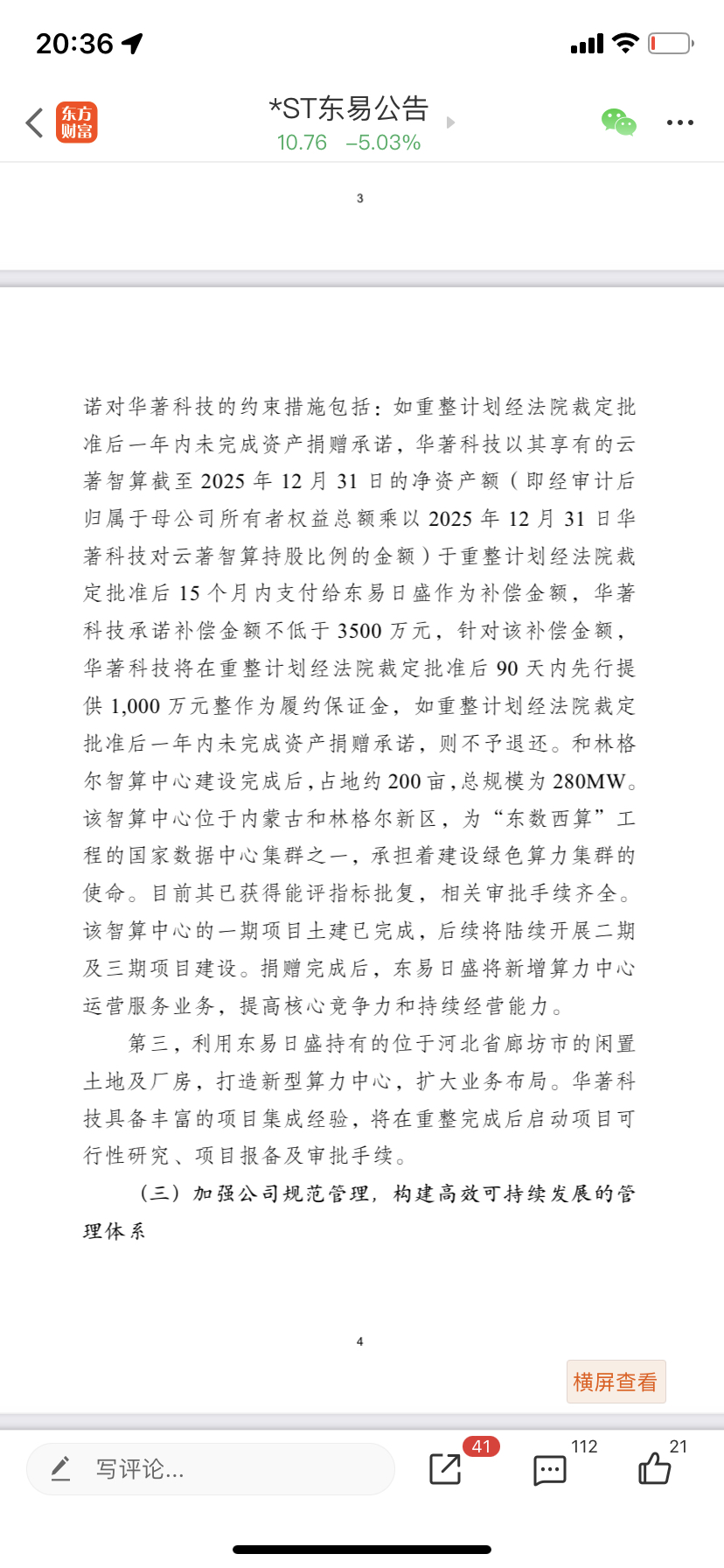 20:36

东方财富

*ST东易公告
10.76 –5.03%

3

诺对华著科技的约束措施包括：如重整计划经法院裁定批准后一年内未完成资产捐赠承诺，华著科技以其享有的云著智算截至 2025 年 12 月 31 日的净资产额（即经审计后归属于母公司所有者权益总额乘以 2025 年 12 月 31 日华著科技对云著智算持股比例的金额）于重整计划经法院裁定批准后 15 个月内支付给东易日盛作为补偿金额，华著科技承诺补偿金额不低于 3500 万元，针对该补偿金额，华著科技将在重整计划经法院裁定批准后 90 天内先行提供 1,000 万元整作为履约保证金，如重整计划经法院裁定批准后一年内未完成资产捐赠承诺，则不予退还。和林格尔智算中心建设完成后，占地约 200 亩，总规模为 280MW。该智算中心位于内蒙古和林格尔新区，为“东数西算”工程的国家数据中心集群之一，承担着建设绿色算力集群的使命。目前其已获得能评指标批复，相关审批手续齐全。该智算中心的一期项目土建已完成，后续将陆续开展二期及三期项目建设。捐赠完成后，东易日盛将新增算力中心运营服务业务，提高核心竞争力和持续经营能力。

第三，利用东易日盛持有的位于河北省廊坊市的闲置土地及厂房，打造新型算力中心，扩大业务布局。华著科技具备丰富的项目集成经验，将在重整完成后启动项目可行性研究、项目报备及审批手续。

（三）加强公司规范管理，构建高效可持续发展的管理体系

4

横屏查看

写评论...

41

112

21